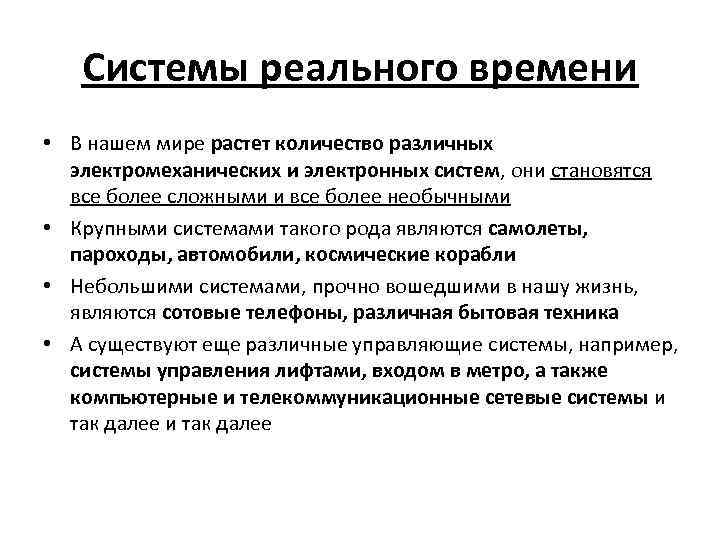 Системы реального времени

• В нашем мире растет количество различных электромеханических и электронных систем, они становятся все более сложными и все более необычными

• Крупными системами такого рода являются самолеты, пароходы, автомобили, космические корабли

• Небольшими системами, прочно вошедшими в нашу жизнь, являются сотовые телефоны, различная бытовая техника

• А существуют еще различные управляющие системы, например, системы управления лифтами, входом в метро, а также компьютерные и телекоммуникационные сетевые системы и так далее и так далее